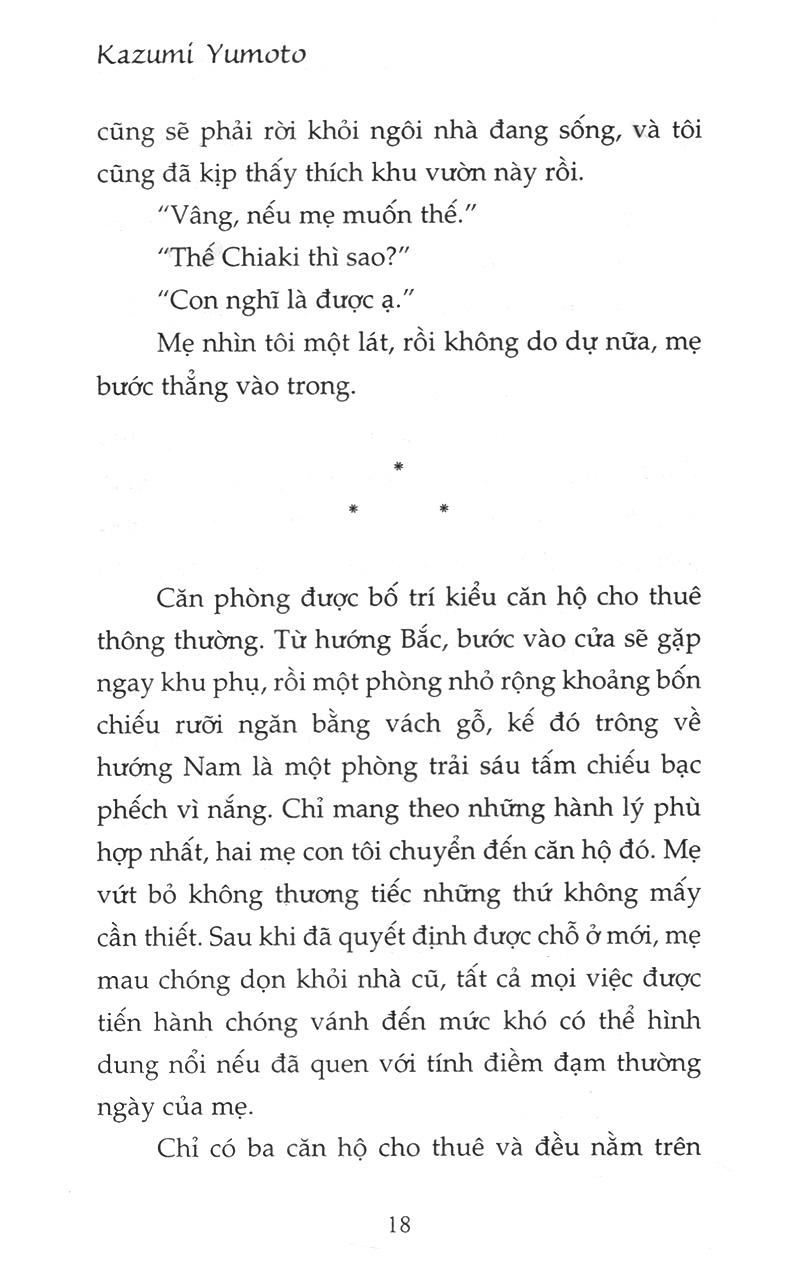 Kazumi Yumoto

cũng sẽ phải rời khỏi ngôi nhà đang sống, và tôi cũng đã kịp thấy thích khu vườn này rồi.

"Vâng, nếu mẹ muốn thế."

"Thế Chiaki thì sao?"

"Con nghĩ là được ạ."

Mẹ nhìn tôi một lát, rồi không do dự nữa, mẹ bước thẳng vào trong.

*
* *

Căn phòng được bố trí kiểu căn hộ cho thuê thông thường. Từ hướng Bắc, bước vào cửa sẽ gặp ngay khu phụ, rồi một phòng nhỏ rộng khoảng bốn chiếu rưỡi ngăn bằng vách gỗ, kế đó trông về hướng Nam là một phòng trải sáu tấm chiếu bạc phếch vì nắng. Chỉ mang theo những hành lý phù hợp nhất, hai mẹ con tôi chuyển đến căn hộ đó. Mẹ vứt bỏ không thương tiếc những thứ không mấy cần thiết. Sau khi đã quyết định được chỗ ở mới, mẹ mau chóng dọn khỏi nhà cũ, tất cả mọi việc được tiến hành chóng vánh đến mức khó có thể hình dung nổi nếu đã quen với tính điềm đạm thường ngày của mẹ.

Chỉ có ba căn hộ cho thuê và đều nằm trên

18